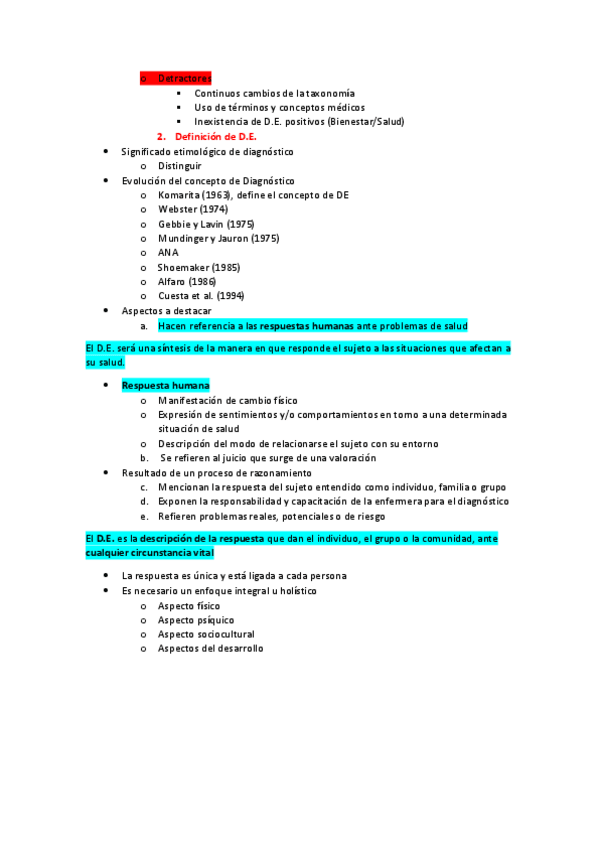 o Detractores
▪ Continuos cambios de la taxonomía
▪ Uso de términos y conceptos médicos
▪ Inexistencia de D.E. positivos (Bienestar/Salud)
2. Definición de D.E.
• Significado etimológico de diagnóstico
o Distinguir
• Evolución del concepto de Diagnóstico
o Komarita (1963), define el concepto de DE
o Webster (1974)
o Gebbie y Lavin (1975)
o Mundinger y Jauron (1975)
o ANA
o Shoemaker (1985)
o Alfaro (1986)
o Cuesta et al. (1994)
• Aspectos a destacar
a. Hacen referencia a las respuestas humanas ante problemas de salud

El D.E. será una síntesis de la manera en que responde el sujeto a las situaciones que afectan a su salud.

• Respuesta humana
o Manifestación de cambio físico
o Expresión de sentimientos y/o comportamientos en torno a una determinada situación de salud
o Descripción del modo de relacionarse el sujeto con su entorno
b. Se refieren al juicio que surge de una valoración
• Resultado de un proceso de razonamiento
c. Mencionan la respuesta del sujeto entendido como individuo, familia o grupo
d. Exponen la responsabilidad y capacitación de la enfermera para el diagnóstico
e. Refieren problemas reales, potenciales o de riesgo

El D.E. es la descripción de la respuesta que dan el individuo, el grupo o la comunidad, ante cualquier circunstancia vital

• La respuesta es única y está ligada a cada persona
• Es necesario un enfoque integral u holístico
o Aspecto físico
o Aspecto psíquico
o Aspecto sociocultural
o Aspectos del desarrollo